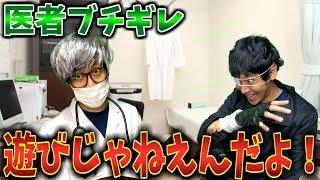 医者ブチギレ

遊びじゃねえんだよ！